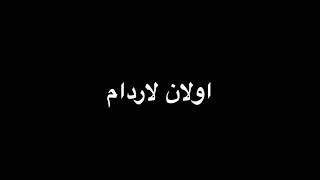 اولان لاردام